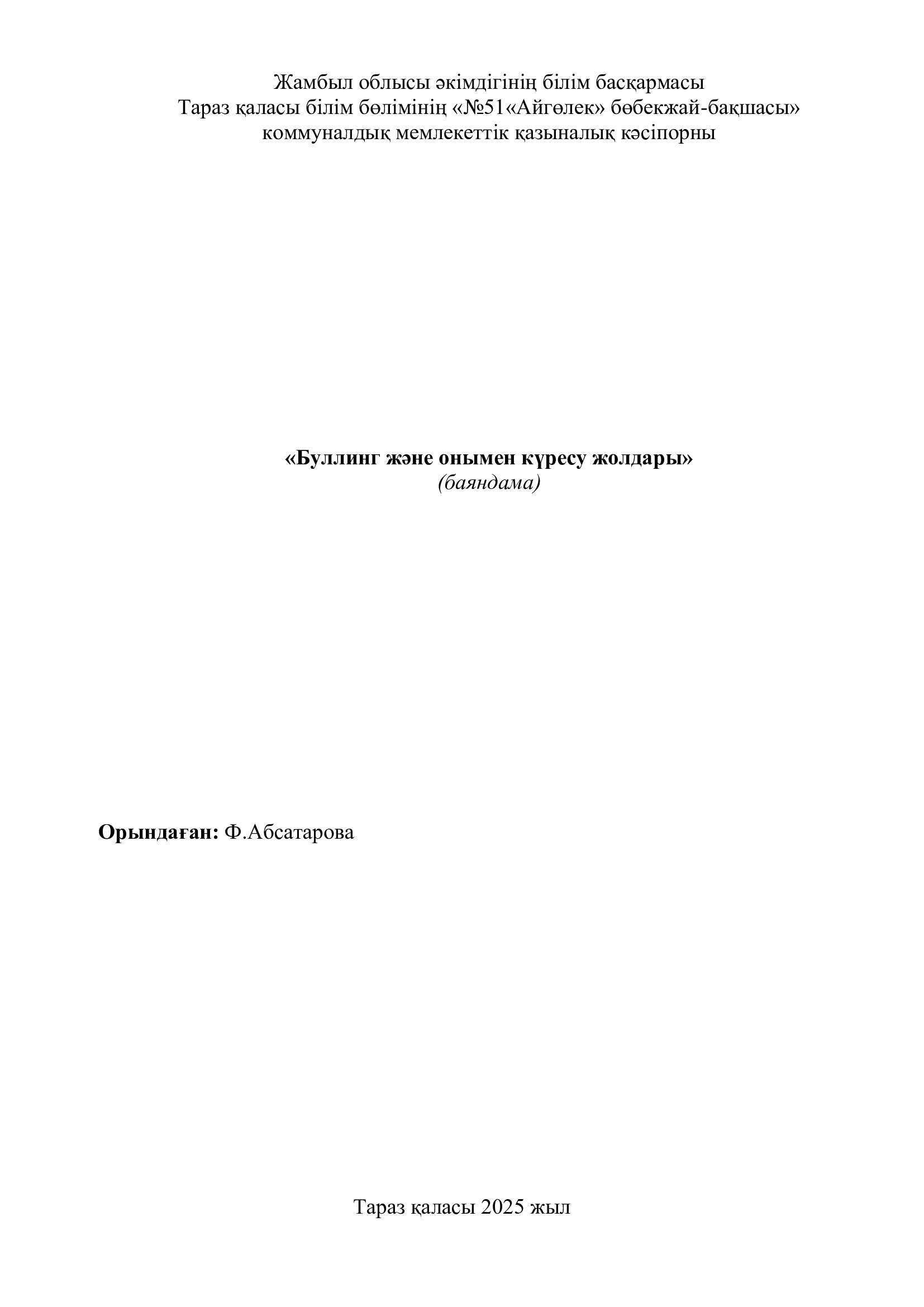 Жамбыл облысы әкімдігінің білім басқармасы
Тараз қаласы білім бөлімінің «№51«Айгөлек» бөбекжай-бақшасы»
коммуналдық мемлекеттік қазыналық кәсіпорны

«Буллинг және онымен күресу жолдары»
(баяндама)

Орындаған: Ф.Абсатарова

Тараз қаласы 2025 жыл